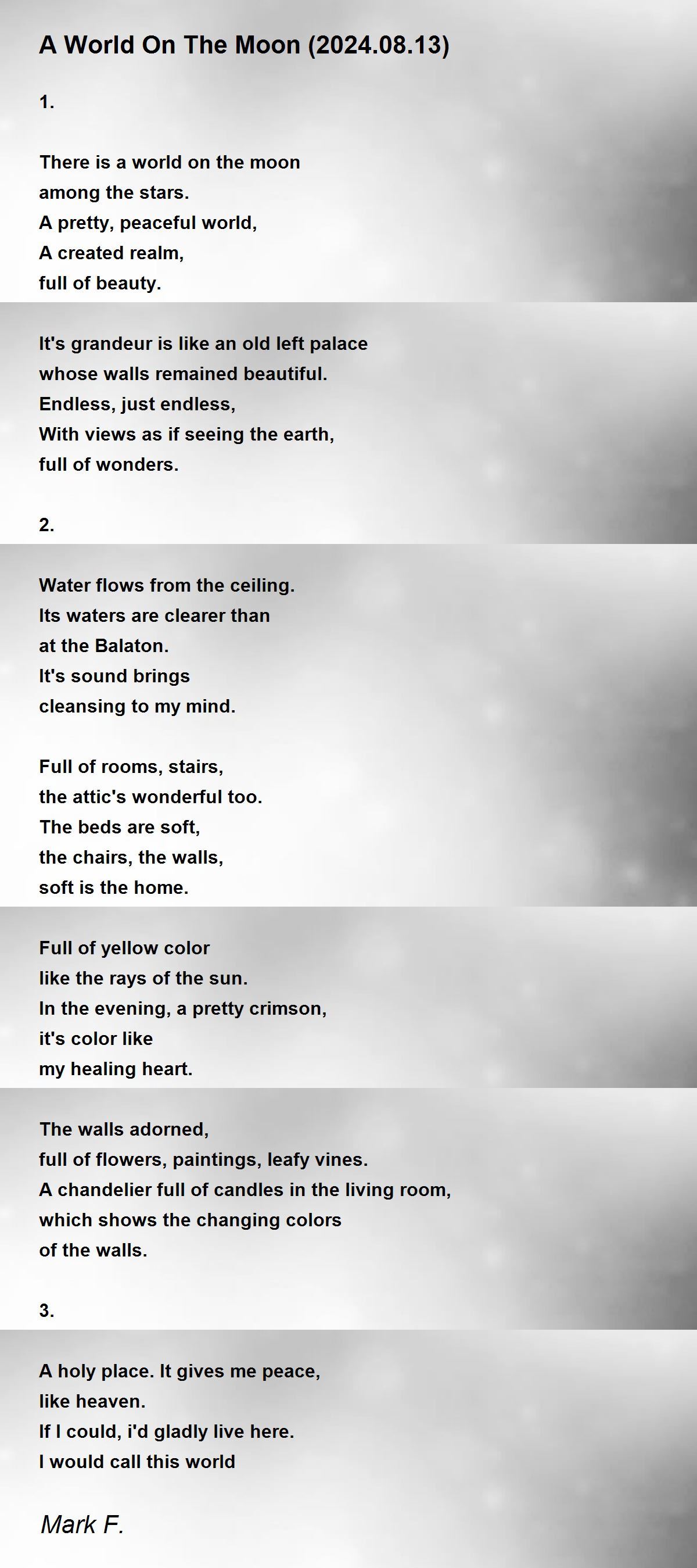 A World On The Moon (2024.08.13)

1.

There is a world on the moon
among the stars.
A pretty, peaceful world,
A created realm,
full of beauty.

It's grandeur is like an old left palace
whose walls remained beautiful.
Endless, just endless,
With views as if seeing the earth,
full of wonders.

2.

Water flows from the ceiling.
Its waters are clearer than
at the Balaton.
It's sound brings
cleansing to my mind.

Full of rooms, stairs,
the attic's wonderful too.
The beds are soft,
the chairs, the walls,
soft is the home.

Full of yellow color
like the rays of the sun.
In the evening, a pretty crimson,
it's color like
my healing heart.

The walls adorned,
full of flowers, paintings, leafy vines.
A chandelier full of candles in the living room,
which shows the changing colors
of the walls.

3.

A holy place. It gives me peace,
like heaven.
If I could, i'd gladly live here.
I would call this world

Mark F.